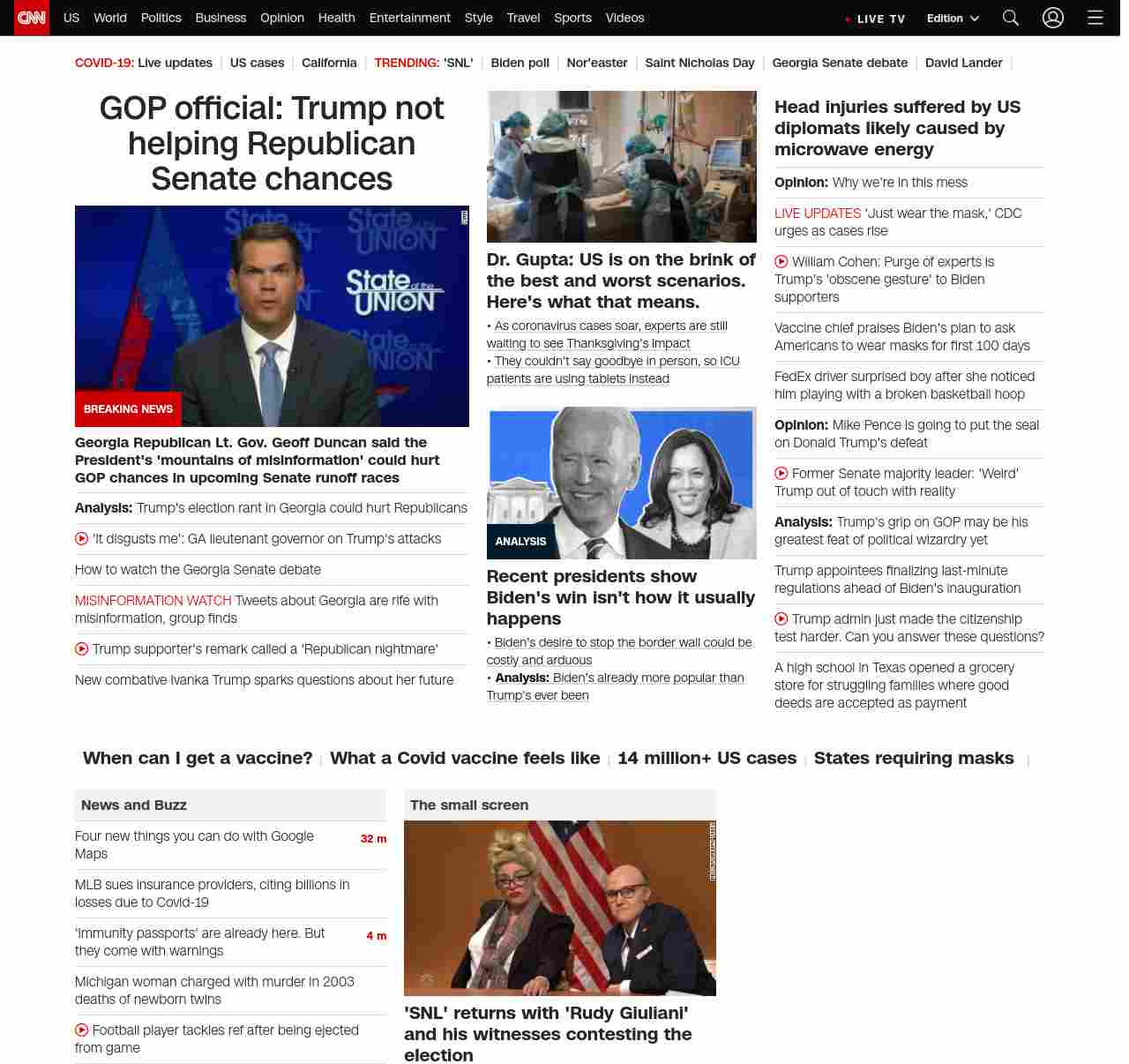 CNN US World Politics Business Opinion Health Entertainment Style Travel Sports Videos LIVE TV Edition

COVID-19: Live updates | US cases | California | TRENDING: 'SNL' | Biden poll | Nor'easter | Saint Nicholas Day | Georgia Senate debate | David Lander |

GOP official: Trump not helping Republican Senate chances

State of the UNION

BREAKING NEWS

Georgia Republican Lt. Gov. Geoff Duncan said the President's 'mountains of misinformation' could hurt GOP chances in upcoming Senate runoff races

Analysis: Trump's election rant in Georgia could hurt Republicans

'It disgusts me': GA lieutenant governor on Trump's attacks

How to watch the Georgia Senate debate

MISINFORMATION WATCH Tweets about Georgia are rife with misinformation, group finds

Trump supporter's remark called a 'Republican nightmare'

New combative Ivanka Trump sparks questions about her future

Dr. Gupta: US is on the brink of the best and worst scenarios. Here's what that means.

• As coronavirus cases soar, experts are still waiting to see Thanksgiving's impact
• They couldn't say goodbye in person, so ICU patients are using tablets instead

ANALYSIS

Recent presidents show Biden's win isn't how it usually happens

• Biden's desire to stop the border wall could be costly and arduous
• Analysis: Biden's already more popular than Trump's ever been

Head injuries suffered by US diplomats likely caused by microwave energy

Opinion: Why we're in this mess

LIVE UPDATES 'Just wear the mask,' CDC urges as cases rise

William Cohen: Purge of experts is Trump's 'obscene gesture' to Biden supporters

Vaccine chief praises Biden's plan to ask Americans to wear masks for first 100 days

FedEx driver surprised boy after she noticed him playing with a broken basketball hoop

Opinion: Mike Pence is going to put the seal on Donald Trump's defeat

Former Senate majority leader: 'Weird' Trump out of touch with reality

Analysis: Trump's grip on GOP may be his greatest feat of political wizardry yet

Trump appointees finalizing last-minute regulations ahead of Biden's inauguration

Trump admin just made the citizenship test harder. Can you answer these questions?

A high school in Texas opened a grocery store for struggling families where good deeds are accepted as payment

When can I get a vaccine? | What a Covid vaccine feels like | 14 million+ US cases | States requiring masks |

News and Buzz

Four new things you can do with Google Maps 32 m

MLB sues insurance providers, citing billions in losses due to Covid-19

'Immunity passports' are already here. But they come with warnings 4 m

Michigan woman charged with murder in 2003 deaths of newborn twins

Football player tackles ref after being ejected from game

The small screen

'SNL' returns with 'Rudy Giuliani' and his witnesses contesting the election